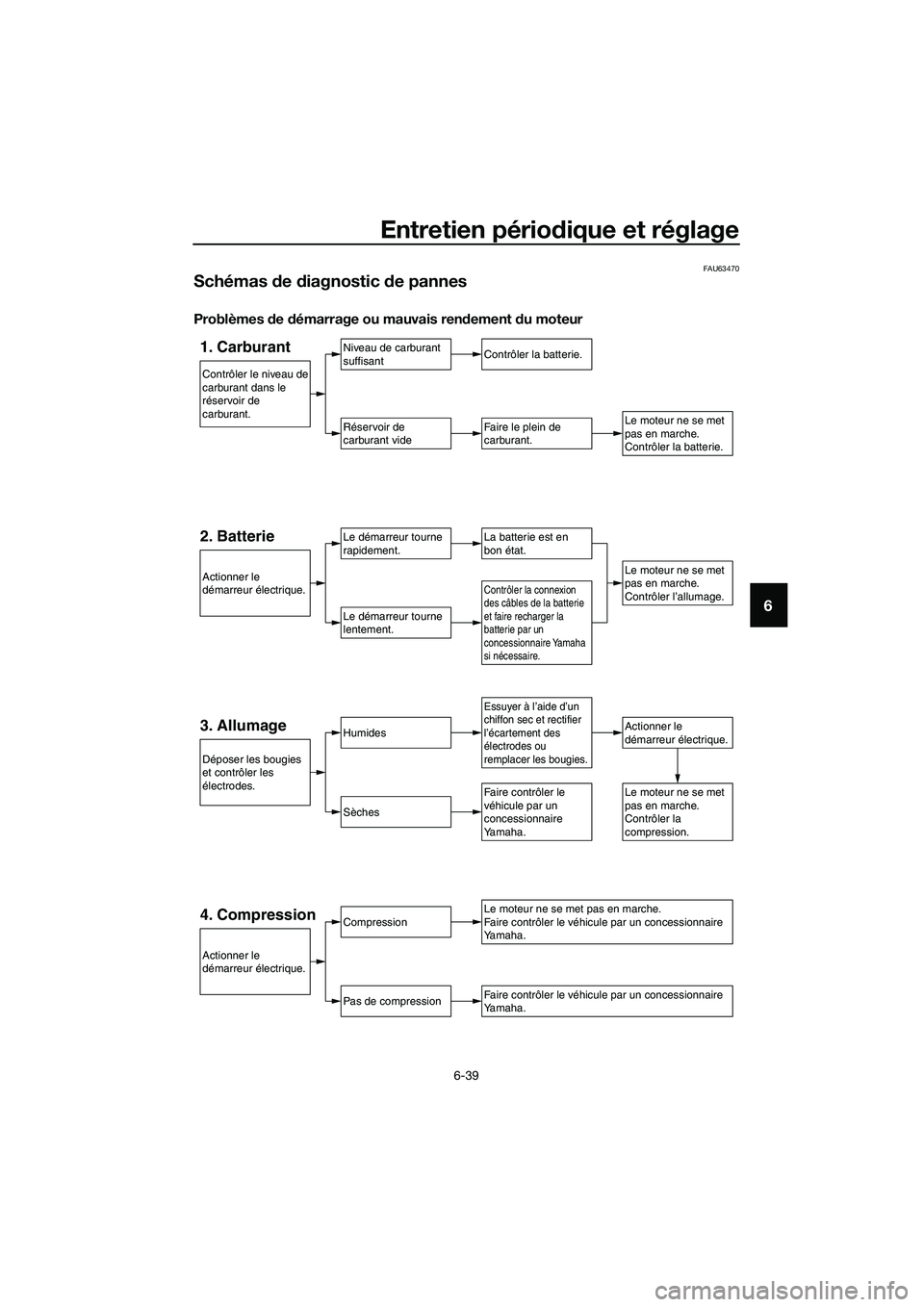 Entretien périodique et réglage

FAU63470

Schémas de diagnostic de pannes

Problèmes de démarrage ou mauvais rendement du moteur

1. Carburant

Contrôler le niveau de carburant dans le réservoir de carburant.

Niveau de carburant suffisant

Contrôler la batterie.

Réservoir de carburant vide

Faire le plein de carburant.

Le moteur ne se met pas en marche. Contrôler la batterie.

2. Batterie

Actionner le démarreur électrique.

Le démarreur tourne rapidement.

La batterie est en bon état.

Le démarreur tourne lentement.

Contrôler la connexion des câbles de la batterie et faire recharger la batterie par un concessionnaire Yamaha si nécessaire.

Le moteur ne se met pas en marche. Contrôler l'allumage.

3. Allumage

Déposer les bougies et contrôler les électrodes.

Humides

Essuyer à l'aide d'un chiffon sec et rectifier l'écartement des électrodes ou remplacer les bougies.

Actionner le démarreur électrique.

Sèches

Faire contrôler le véhicule par un concessionnaire Yamaha.

Le moteur ne se met pas en marche. Contrôler la compression.

4. Compression

Actionner le démarreur électrique.

Compression

Le moteur ne se met pas en marche. Faire contrôler le véhicule par un concessionnaire Yamaha.

Pas de compression

Faire contrôler le véhicule par un concessionnaire Yamaha.

6

6-39

carmanualsonline.info